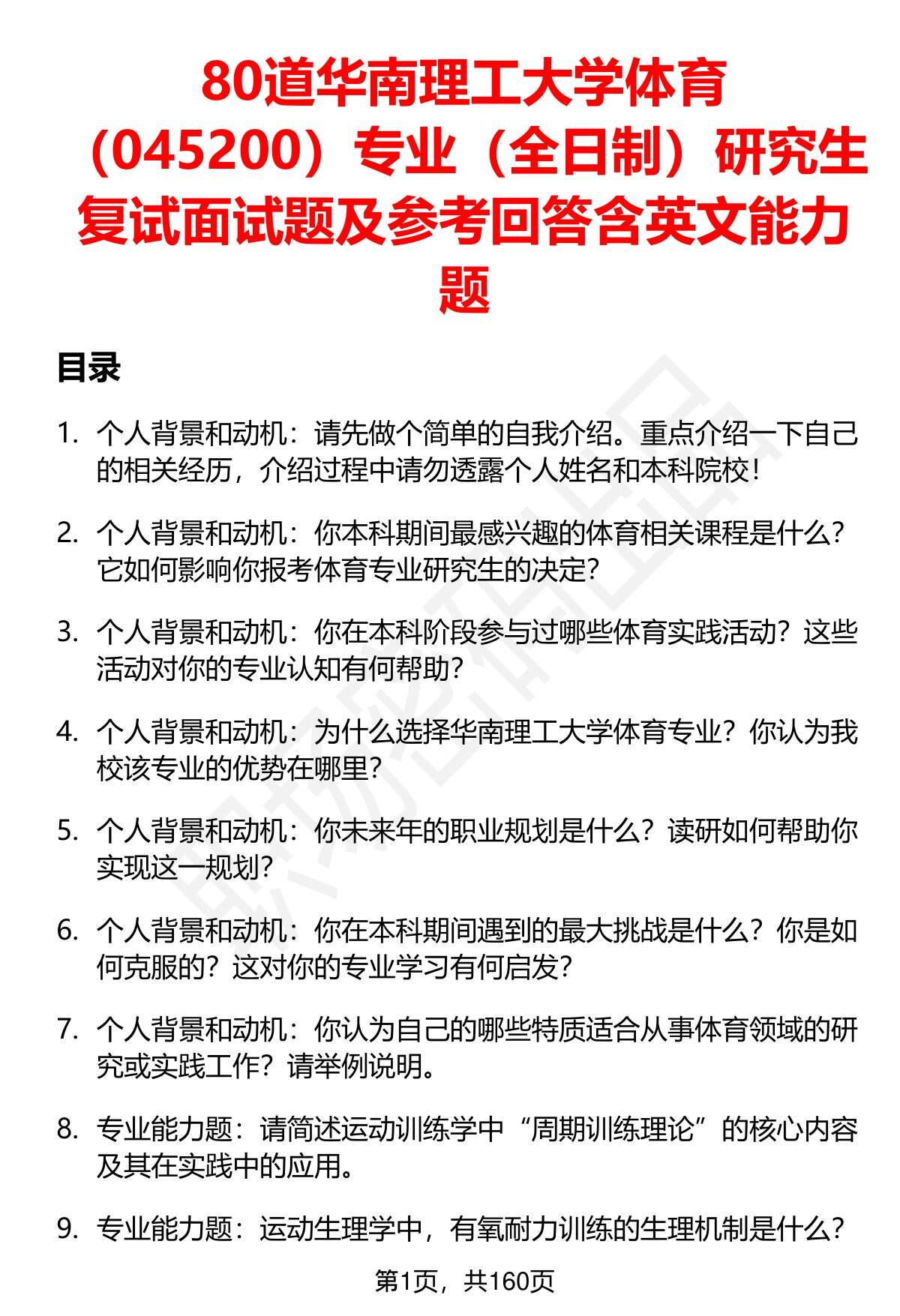 80道华南理工大学体育（045200）专业（全日制）研究生复试面试题及参考回答含英文能力题

目录

1. 个人背景和动机：请先做个简单的自我介绍。重点介绍一下自己的相关经历，介绍过程中请勿透露个人姓名和本科院校！

2. 个人背景和动机：你本科期间最感兴趣的体育相关课程是什么？它如何影响你报考体育专业研究生的决定？

3. 个人背景和动机：你在本科阶段参与过哪些体育实践活动？这些活动对你的专业认知有何帮助？

4. 个人背景和动机：为什么选择华南理工大学体育专业？你认为我校该专业的优势在哪里？

5. 个人背景和动机：你未来年的职业规划是什么？读研如何帮助你实现这一规划？

6. 个人背景和动机：你在本科期间遇到的最大挑战是什么？你是如何克服的？这对你的专业学习有何启发？

7. 个人背景和动机：你认为自己的哪些特质适合从事体育领域的研究或实践工作？请举例说明。

8. 专业能力题：请简述运动训练学中“周期训练理论”的核心内容及其在实践中的应用。

9. 专业能力题：运动生理学中，有氧耐力训练的生理机制是什么？

第1页，共160页